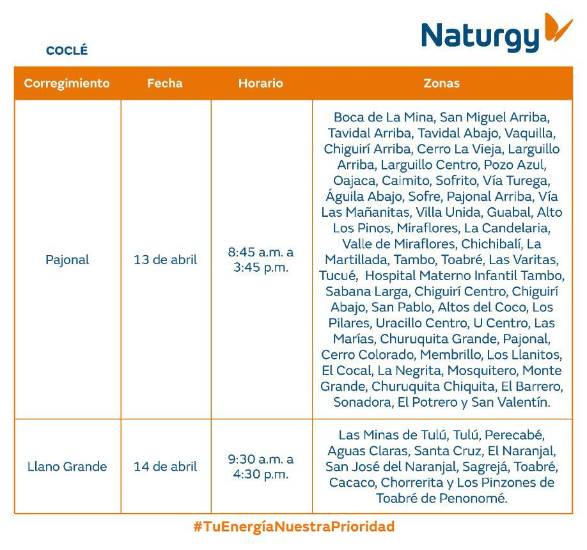 Naturgy

COCLÉ

| Corregimiento | Fecha | Horario | Zonas |
|---|---|---|---|
| Pajonal | 13 de abril | 8:45 a.m. a 3:45 p.m. | Boca de La Mina, San Miguel Arriba, Tavidal Arriba, Tavidal Abajo, Vaquilla, Chiguirí Arriba, Cerro La Vieja, Larguillo Arriba, Larguillo Centro, Pozo Azul, Oajaca, Caimito, Sofrito, Vía Turega, Águila Abajo, Sofre, Pajonal Arriba, Vía Las Mañanitas, Villa Unida, Guabal, Alto Los Pinos, Miraflores, La Candelaria, Valle de Miraflores, Chichibalí, La Martillada, Tambo, Toabré, Las Varitas, Tucué, Hospital Materno Infantil Tambo, Sabana Larga, Chiguirí Centro, Chiguirí Abajo, San Pablo, Altos del Coco, Los Pilares, Uracillo Centro, U Centro, Las Marías, Churuquita Grande, Pajonal, Cerro Colorado, Membrillo, Los Llanitos, El Cocal, La Negrita, Mosquitero, Monte Grande, Churuquita Chiquita, El Barrero, Sonadora, El Potrero y San Valentín. |
| Llano Grande | 14 de abril | 9:30 a.m. a 4:30 p.m. | Las Minas de Tulú, Tulú, Perecabé, Aguas Claras, Santa Cruz, El Naranjal, San José del Naranjal, Sagrejá, Toabré, Cacaco, Chorrerita y Los Pinzones de Toabré de Penonomé. |

#TuEnergíaNuestraPrioridad